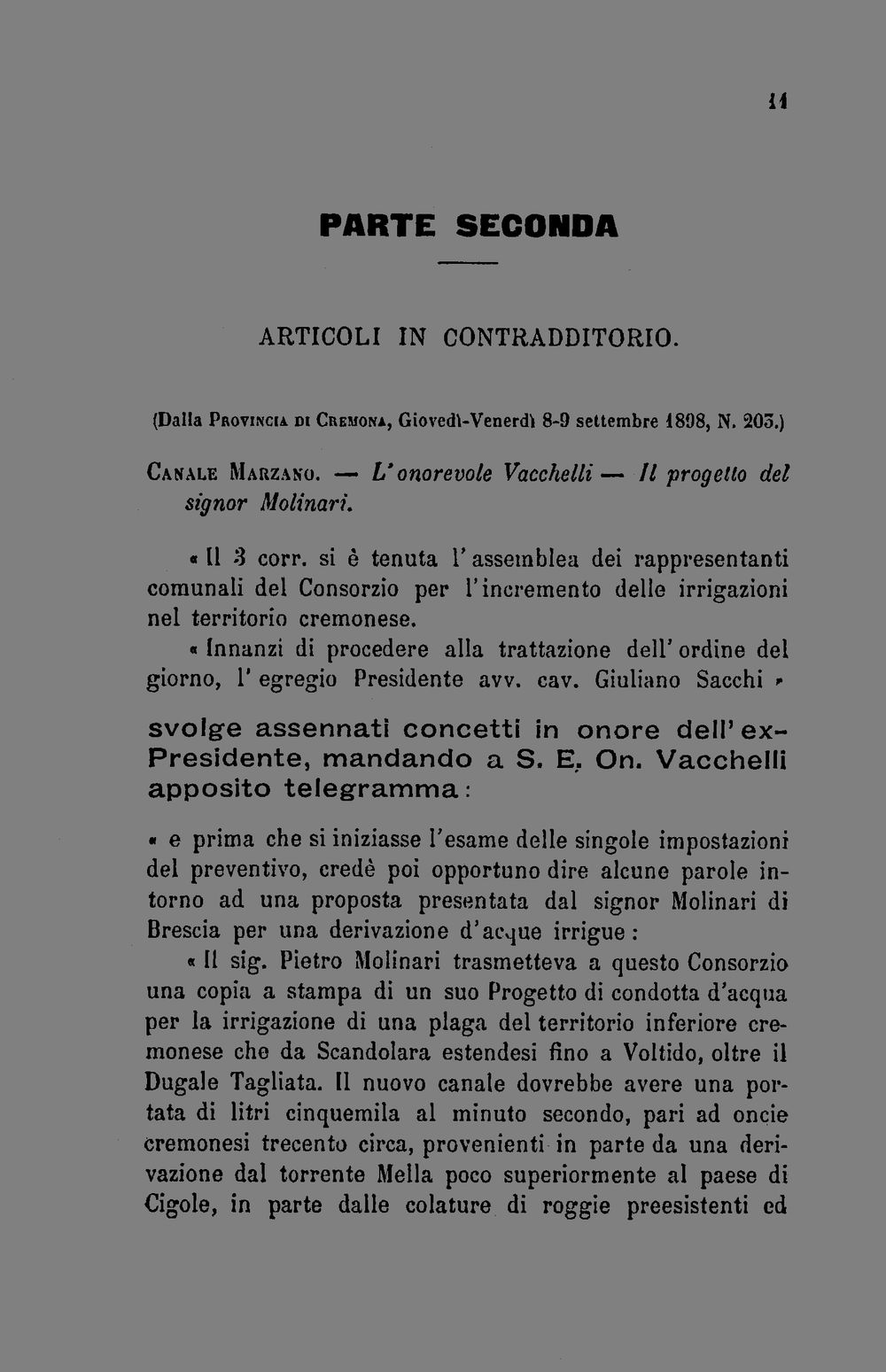 11

PARTE SECONDA

ARTICOLI IN CONTRADDITORIO.

(Dalla Provincia di Cremona, Giovedì-Venerdì 8-9 settembre 1898, N. 203.)

Canale Marzano. — L'onorevole Vacchelli — Il progetto del signor Molinari.

« Il 3 corr. si è tenuta l'assemblea dei rappresentanti comunali del Consorzio per l'incremento delle irrigazioni nel territorio cremonese.

« Innanzi di procedere alla trattazione dell'ordine del giorno, l'egregio Presidente avv. cav. Giuliano Sacchi »

svolge assennati concetti in onore dell'ex-Presidente, mandando a S. E. On. Vacchelli apposito telegramma:

« e prima che si iniziasse l'esame delle singole impostazioni del preventivo, credè poi opportuno dire alcune parole intorno ad una proposta presentata dal signor Molinari di Brescia per una derivazione d'acque irrigue:

« Il sig. Pietro Molinari trasmetteva a questo Consorzio una copia a stampa di un suo Progetto di condotta d'acqua per la irrigazione di una plaga del territorio inferiore cremonese che da Scandolara estendesi fino a Voltido, oltre il Dugale Tagliata. Il nuovo canale dovrebbe avere una portata di litri cinquemila al minuto secondo, pari ad oncie cremonesi trecento circa, provenienti in parte da una derivazione dal torrente Mella poco superiormente al paese di Cigole, in parte dalle colature di roggie preesistenti ed